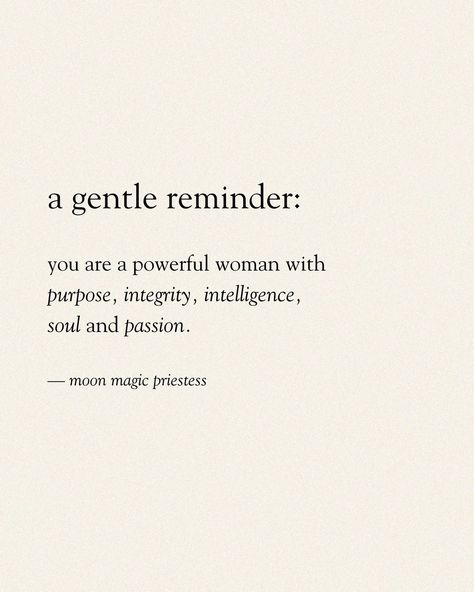 a gentle reminder:

you are a powerful woman with purpose, integrity, intelligence, soul and passion.

— moon magic priestess